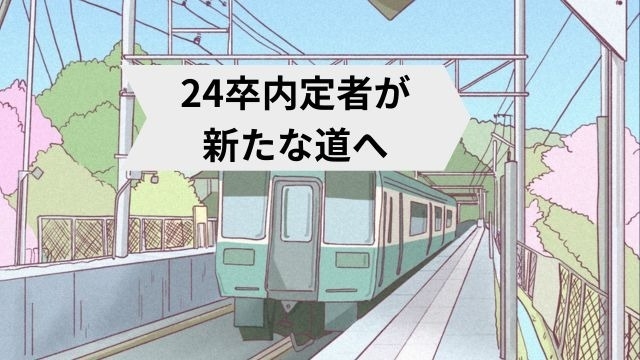 24卒内定者が
新たな道へ